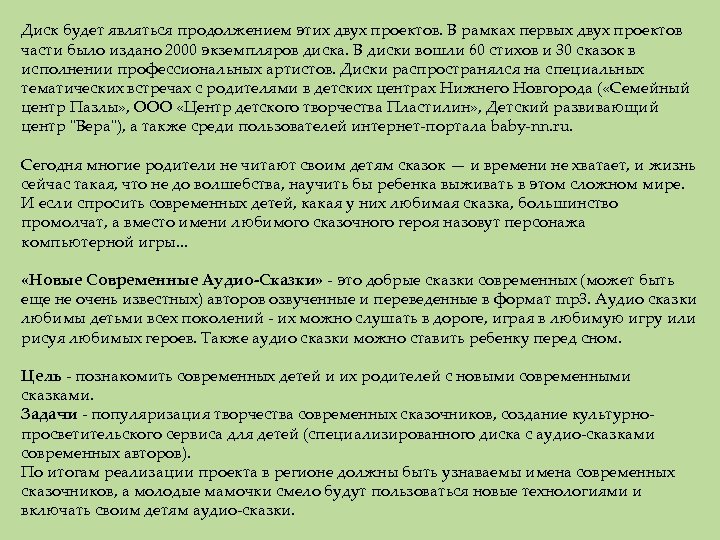 Диск будет являться продолжением этих двух проектов. В рамках первых двух проектов части было издано 2000 экземпляров диска. В диски вошли 60 стихов и 30 сказок в исполнении профессиональных артистов. Диски распространялся на специальных тематических встречах с родителями в детских центрах Нижнего Новгорода («Семейный центр Пазлы», ООО «Центр детского творчества Пластилин», Детский развивающий центр "Вера"), а также среди пользователей интернет-портала baby-nn.ru.

Сегодня многие родители не читают своим детям сказок — и времени не хватает, и жизнь сейчас такая, что не до волшебства, научить бы ребенка выживать в этом сложном мире. И если спросить современных детей, какая у них любимая сказка, большинство промолчат, а вместо имени любимого сказочного героя назовут персонажа компьютерной игры...

«Новые Современные Аудио-Сказки» - это добрые сказки современных (может быть еще не очень известных) авторов озвученные и переведенные в формат mp3. Аудио сказки любимы детьми всех поколений - их можно слушать в дороге, играя в любимую игру или рисуя любимых героев. Также аудио сказки можно ставить ребенку перед сном.

Цель - познакомить современных детей и их родителей с новыми современными сказками.
Задачи - популяризация творчества современных сказочников, создание культурно-просветительского сервиса для детей (специализированного диска с аудио-сказками современных авторов).
По итогам реализации проекта в регионе должны быть узнаваемы имена современных сказочников, а молодые мамочки смело будут пользоваться новые технологиями и включать своим детям аудио-сказки.